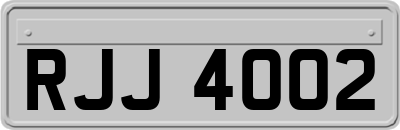 RJJ 4002